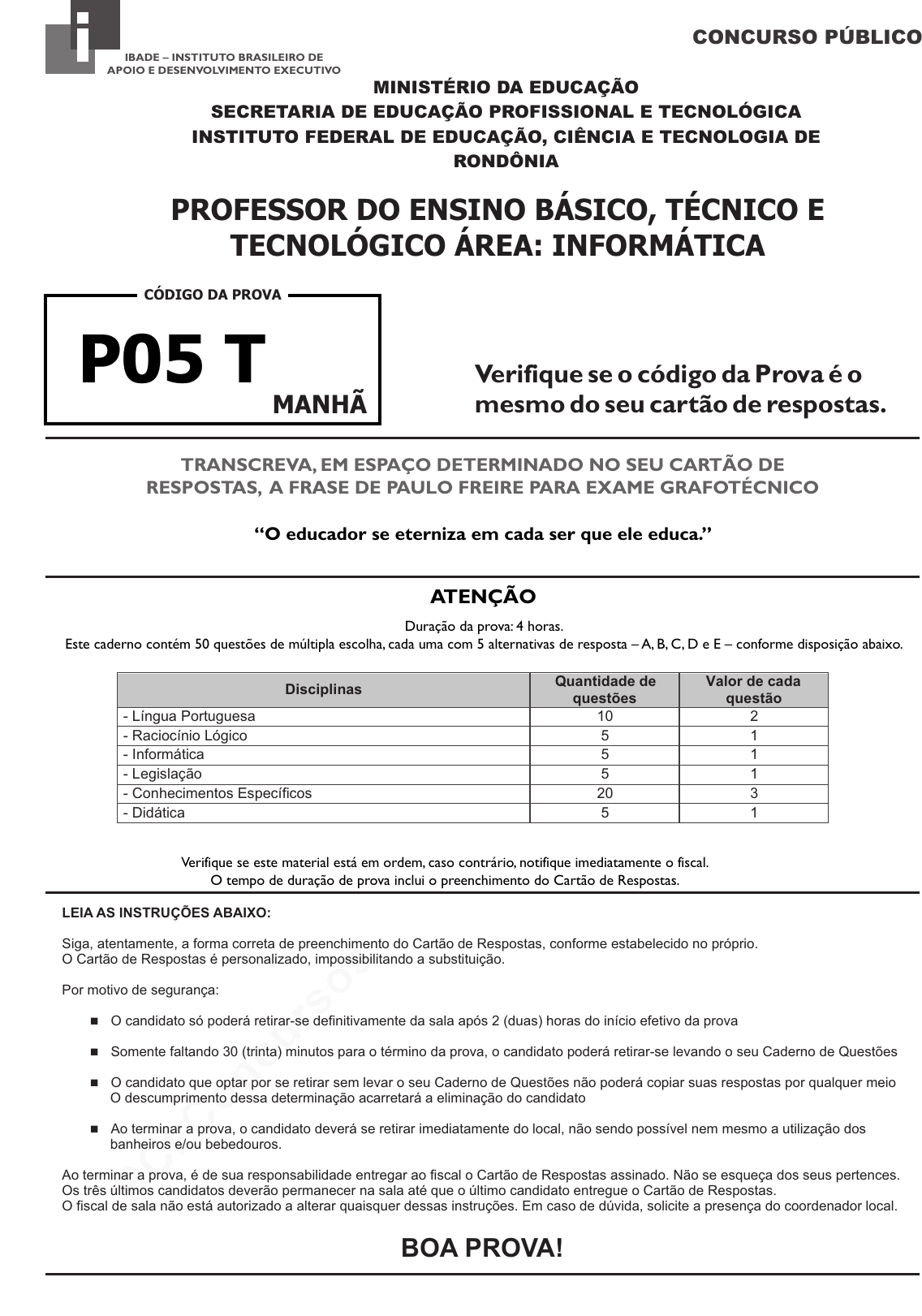 IBADE – INSTITUTO BRASILEIRO DE APOIO E DESENVOLVIMENTO EXECUTIVO

CONCURSO PÚBLICO

MINISTÉRIO DA EDUCAÇÃO
SECRETARIA DE EDUCAÇÃO PROFISSIONAL E TECNOLÓGICA
INSTITUTO FEDERAL DE EDUCAÇÃO, CIÊNCIA E TECNOLOGIA DE RONDÔNIA

PROFESSOR DO ENSINO BÁSICO, TÉCNICO E TECNOLÓGICO ÁREA: INFORMÁTICA

CÓDIGO DA PROVA

P05 T

MANHÃ

Verifique se o código da Prova é o mesmo do seu cartão de respostas.

TRANSCREVA, EM ESPAÇO DETERMINADO NO SEU CARTÃO DE RESPOSTAS, A FRASE DE PAULO FREIRE PARA EXAME GRAFOTÉCNICO

“O educador se eterniza em cada ser que ele educa.”

ATENÇÃO

Duração da prova: 4 horas.
Este caderno contém 50 questões de múltipla escolha, cada uma com 5 alternativas de resposta – A, B, C, D e E – conforme disposição abaixo.

| Disciplinas | Quantidade de questões | Valor de cada questão |
|---|---|---|
| - Língua Portuguesa | 10 | 2 |
| - Raciocínio Lógico | 5 | 1 |
| - Informática | 5 | 1 |
| - Legislação | 5 | 1 |
| - Conhecimentos Específicos | 20 | 3 |
| - Didática | 5 | 1 |

Verifique se este material está em ordem, caso contrário, notifique imediatamente o fiscal.
O tempo de duração de prova inclui o preenchimento do Cartão de Respostas.

LEIA AS INSTRUÇÕES ABAIXO:

Siga, atentamente, a forma correta de preenchimento do Cartão de Respostas, conforme estabelecido no próprio.
O Cartão de Respostas é personalizado, impossibilitando a substituição.

Por motivo de segurança:

■ O candidato só poderá retirar-se definitivamente da sala após 2 (duas) horas do início efetivo da prova

■ Somente faltando 30 (trinta) minutos para o término da prova, o candidato poderá retirar-se levando o seu Caderno de Questões

■ O candidato que optar por se retirar sem levar o seu Caderno de Questões não poderá copiar suas respostas por qualquer meio
O descumprimento dessa determinação acarretará a eliminação do candidato

■ Ao terminar a prova, o candidato deverá se retirar imediatamente do local, não sendo possível nem mesmo a utilização dos banheiros e/ou bebedouros.

Ao terminar a prova, é de sua responsabilidade entregar ao fiscal o Cartão de Respostas assinado. Não se esqueça dos seus pertences.
Os três últimos candidatos deverão permanecer na sala até que o último candidato entregue o Cartão de Respostas.
O fiscal de sala não está autorizado a alterar quaisquer dessas instruções. Em caso de dúvida, solicite a presença do coordenador local.

BOA PROVA!